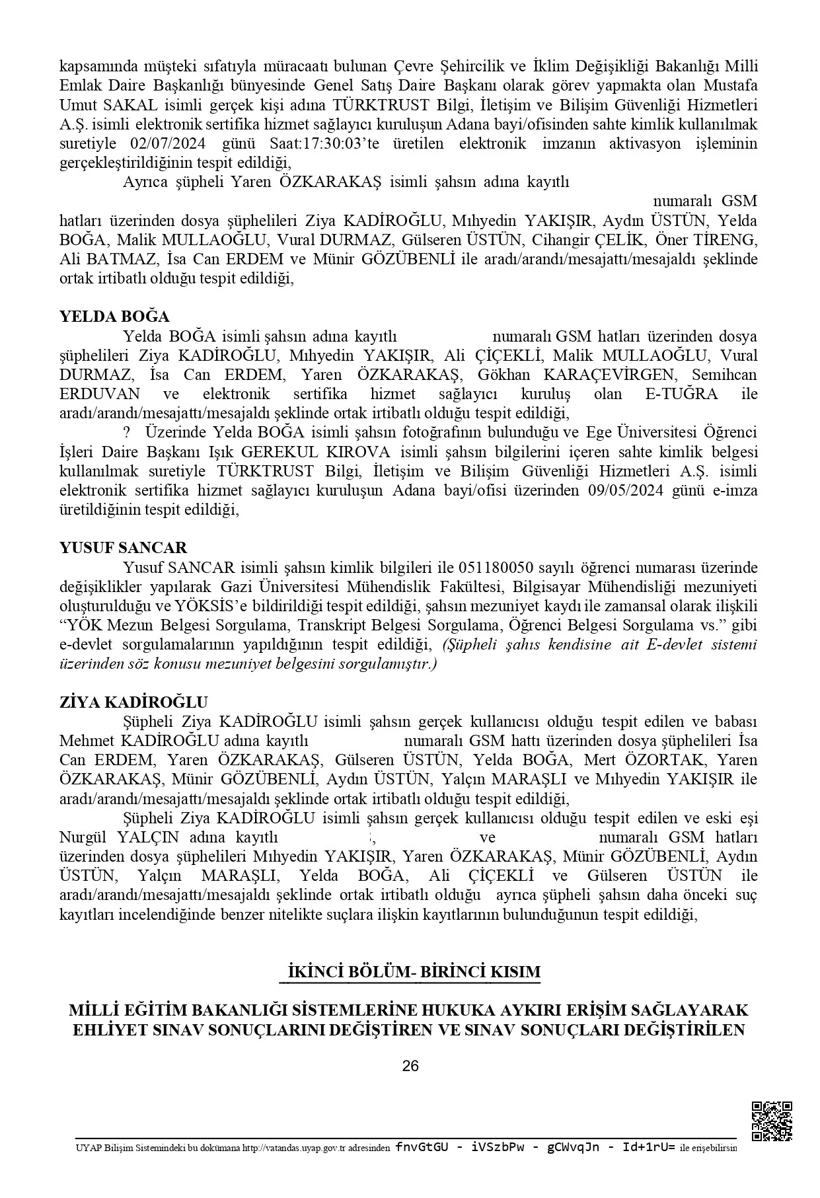 kapsamında müşteki sıfatıyla müracaatı bulunan Çevre Şehircilik ve İklim Değişikliği Bakanlığı Milli Emlak Daire Başkanlığı bünyesinde Genel Satış Daire Başkanı olarak görev yapmakta olan Mustafa Umut SAKAL isimli gerçek kişi adına TÜRKTRUST Bilgi, İletişim ve Bilişim Güvenliği Hizmetleri A.Ş. isimli elektronik sertifika hizmet sağlayıcı kuruluşun Adana bayi/ofisinden sahte kimlik kullanılmak suretiyle 02/07/2024 günü Saat:17:30:03'te üretilen elektronik imzanın aktivasyon işleminin gerçekleştirildiğinin tespit edildiği,

Ayrıca şüpheli Yaren ÖZKARAKAŞ isimli şahsın adına kayıtlı numaralı GSM hatları üzerinden dosya şüphelileri Ziya KADİROĞLU, Mıhyedin YAKIŞIR, Aydın ÜSTÜN, Yelda BOĞA, Malik MULLAOĞLU, Vural DURMAZ, Gülseren ÜSTÜN, Cihangir ÇELİK, Öner TİRENG, Ali BATMAZ, İsa Can ERDEM ve Münir GÖZÜBENLİ ile aradı/arandı/mesajattı/mesajaldı şeklinde ortak irtibatlı olduğu tespit edildiği,

YELDA BOĞA

Yelda BOĞA isimli şahsın adına kayıtlı numaralı GSM hatları üzerinden dosya şüphelileri Ziya KADİROĞLU, Mıhyedin YAKIŞIR, Ali ÇİÇEKLİ, Malik MULLAOĞLU, Vural DURMAZ, İsa Can ERDEM, Yaren ÖZKARAKAŞ, Gökhan KARAÇEVİRGEN, Semihcan ERDUVAN ve elektronik sertifika hizmet sağlayıcı kuruluş olan E-TUĞRA ile aradı/arandı/mesajattı/mesajaldı şeklinde ortak irtibatlı olduğu tespit edildiği,

? Üzerinde Yelda BOĞA isimli şahsın fotoğrafının bulunduğu ve Ege Üniversitesi Öğrenci İşleri Daire Başkanı Işık GEREKUL KIROVA isimli şahsın bilgilerini içeren sahte kimlik belgesi kullanılmak suretiyle TÜRKTRUST Bilgi, İletişim ve Bilişim Güvenliği Hizmetleri A.Ş. isimli elektronik sertifika hizmet sağlayıcı kuruluşun Adana bayi/ofisi üzerinden 09/05/2024 günü e-imza üretildiğinin tespit edildiği,

YUSUF SANCAR

Yusuf SANCAR isimli şahsın kimlik bilgileri ile 051180050 sayılı öğrenci numarası üzerinde değişiklikler yapılarak Gazi Üniversitesi Mühendislik Fakültesi, Bilgisayar Mühendisliği mezuniyeti oluşturulduğu ve YÖKSİS'e bildirildiği tespit edildiği, şahsın mezuniyet kaydı ile zamansal olarak ilişkili "YÖK Mezun Belgesi Sorgulama, Transkript Belgesi Sorgulama, Öğrenci Belgesi Sorgulama vs." gibi e-devlet sorgulamalarının yapıldığının tespit edildiği, (Şüpheli şahıs kendisine ait E-devlet sistemi üzerinden söz konusu mezuniyet belgesini sorgulamıştır.)

ZİYA KADİROĞLU

Şüpheli Ziya KADİROĞLU isimli şahsın gerçek kullanıcısı olduğu tespit edilen ve babası Mehmet KADİROĞLU adına kayıtlı numaralı GSM hattı üzerinden dosya şüphelileri İsa Can ERDEM, Yaren ÖZKARAKAŞ, Gülseren ÜSTÜN, Yelda BOĞA, Mert ÖZORTAK, Yaren ÖZKARAKAŞ, Münir GÖZÜBENLİ, Aydın ÜSTÜN, Yalçın MARAŞLI ve Mıhyedin YAKIŞIR ile aradı/arandı/mesajattı/mesajaldı şeklinde ortak irtibatlı olduğu tespit edildiği,

Şüpheli Ziya KADİROĞLU isimli şahsın gerçek kullanıcısı olduğu tespit edilen ve eski eşi Nurgül YALÇIN adına kayıtlı , ve numaralı GSM hatları üzerinden dosya şüphelileri Mıhyedin YAKIŞIR, Yaren ÖZKARAKAŞ, Münir GÖZÜBENLİ, Aydın ÜSTÜN, Yalçın MARAŞLI, Yelda BOĞA, Ali ÇİÇEKLİ ve Gülseren ÜSTÜN ile aradı/arandı/mesajattı/mesajaldı şeklinde ortak irtibatlı olduğu ayrıca şüpheli şahsın daha önceki suç kayıtları incelendiğinde benzer nitelikte suçlara ilişkin kayıtlarının bulunduğunun tespit edildiği,

İKİNCİ BÖLÜM- BİRİNCİ KISIM

MİLLİ EĞİTİM BAKANLIĞI SİSTEMLERİNE HUKUKA AYKIRI ERİŞİM SAĞLAYARAK EHLİYET SINAV SONUÇLARINI DEĞİŞTİREN VE SINAV SONUÇLARI DEĞİŞTİRİLEN

26

UYAP Bilişim Sistemindeki bu dokümana http://vatandas.uyap.gov.tr adresinden fnvGtGU - iVSzbPw - gCWvqJn - Id+1rU= ile erişebilirsin